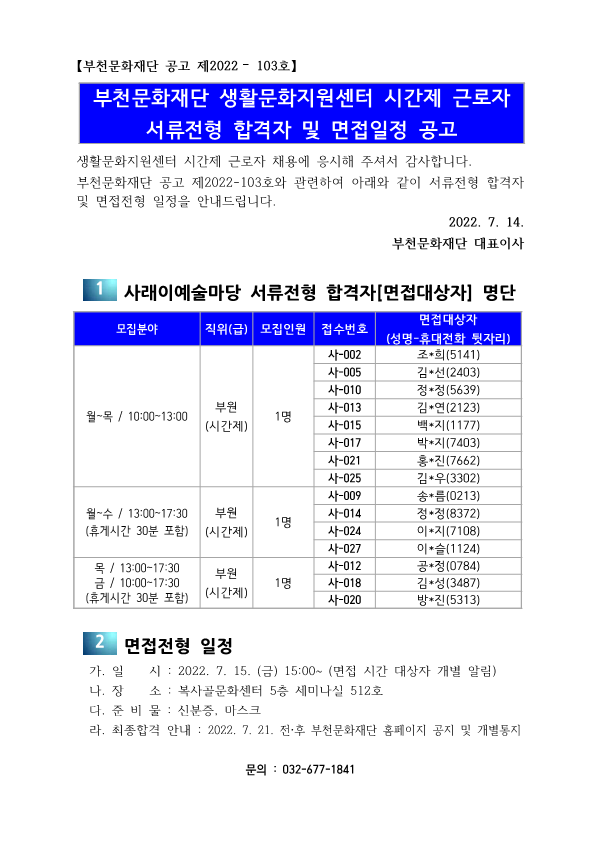 【부천문화재단 공고 제2022 - 103호】

부천문화재단 생활문화지원센터 시간제 근로자 서류전형 합격자 및 면접일정 공고

생활문화지원센터 시간제 근로자 채용에 응시해 주셔서 감사합니다. 부천문화재단 공고 제2022-103호와 관련하여 아래와 같이 서류전형 합격자 및 면접전형 일정을 안내드립니다.

2022. 7. 14.

부천문화재단 대표이사

1 사래이예술마당 서류전형 합격자[면접대상자] 명단

| 모집분야 | 직위(급) | 모집인원 | 접수번호 | 면접대상자 (성명-휴대전화 뒷자리) |
|---|---|---|---|---|
| 월~목 / 10:00~13:00 | 부원 (시간제) | 1명 | 사-002 | 조*희(5141) |
| | | | 사-005 | 김*선(2403) |
| | | | 사-010 | 정*정(5639) |
| | | | 사-013 | 김*연(2123) |
| | | | 사-015 | 백*지(1177) |
| | | | 사-017 | 박*지(7403) |
| | | | 사-021 | 홍*진(7662) |
| | | | 사-025 | 김*우(3302) |
| 월~수 / 13:00~17:30 (휴게시간 30분 포함) | 부원 (시간제) | 1명 | 사-009 | 송*름(0213) |
| | | | 사-014 | 정*정(8372) |
| | | | 사-024 | 이*지(7108) |
| | | | 사-027 | 이*슬(1124) |
| 목 / 13:00~17:30 금 / 10:00~17:30 (휴게시간 30분 포함) | 부원 (시간제) | 1명 | 사-012 | 공*정(0784) |
| | | | 사-018 | 김*성(3487) |
| | | | 사-020 | 방*진(5313) |

2 면접전형 일정

가. 일 시 : 2022. 7. 15. (금) 15:00~ (면접 시간 대상자 개별 알림)
나. 장 소 : 복사골문화센터 5층 세미나실 512호
다. 준 비 물 : 신분증, 마스크
라. 최종합격 안내 : 2022. 7. 21. 전·후 부천문화재단 홈페이지 공지 및 개별통지

문의 : 032-677-1841